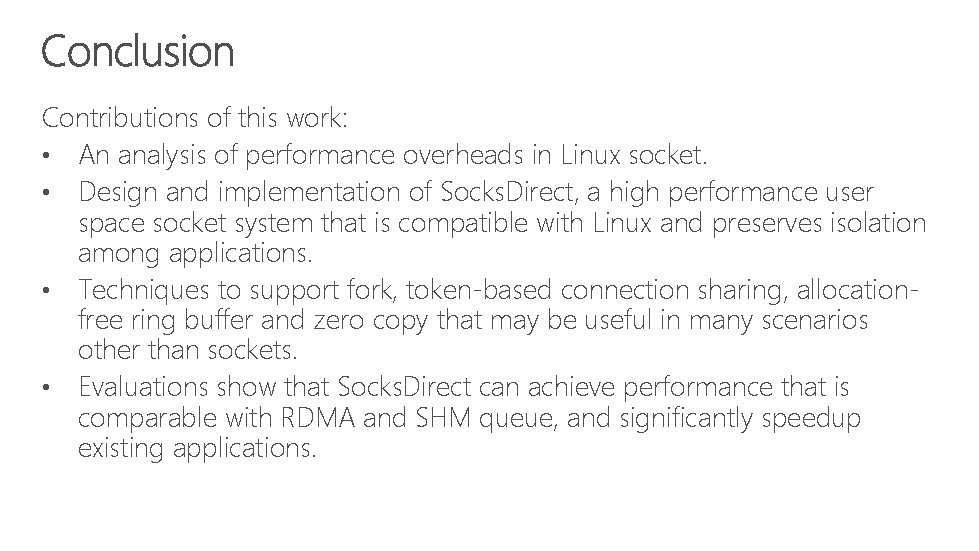 Conclusion

Contributions of this work:

• An analysis of performance overheads in Linux socket.
• Design and implementation of SocksDirect, a high performance user space socket system that is compatible with Linux and preserves isolation among applications.
• Techniques to support fork, token-based connection sharing, allocation-free ring buffer and zero copy that may be useful in many scenarios other than sockets.
• Evaluations show that SocksDirect can achieve performance that is comparable with RDMA and SHM queue, and significantly speedup existing applications.